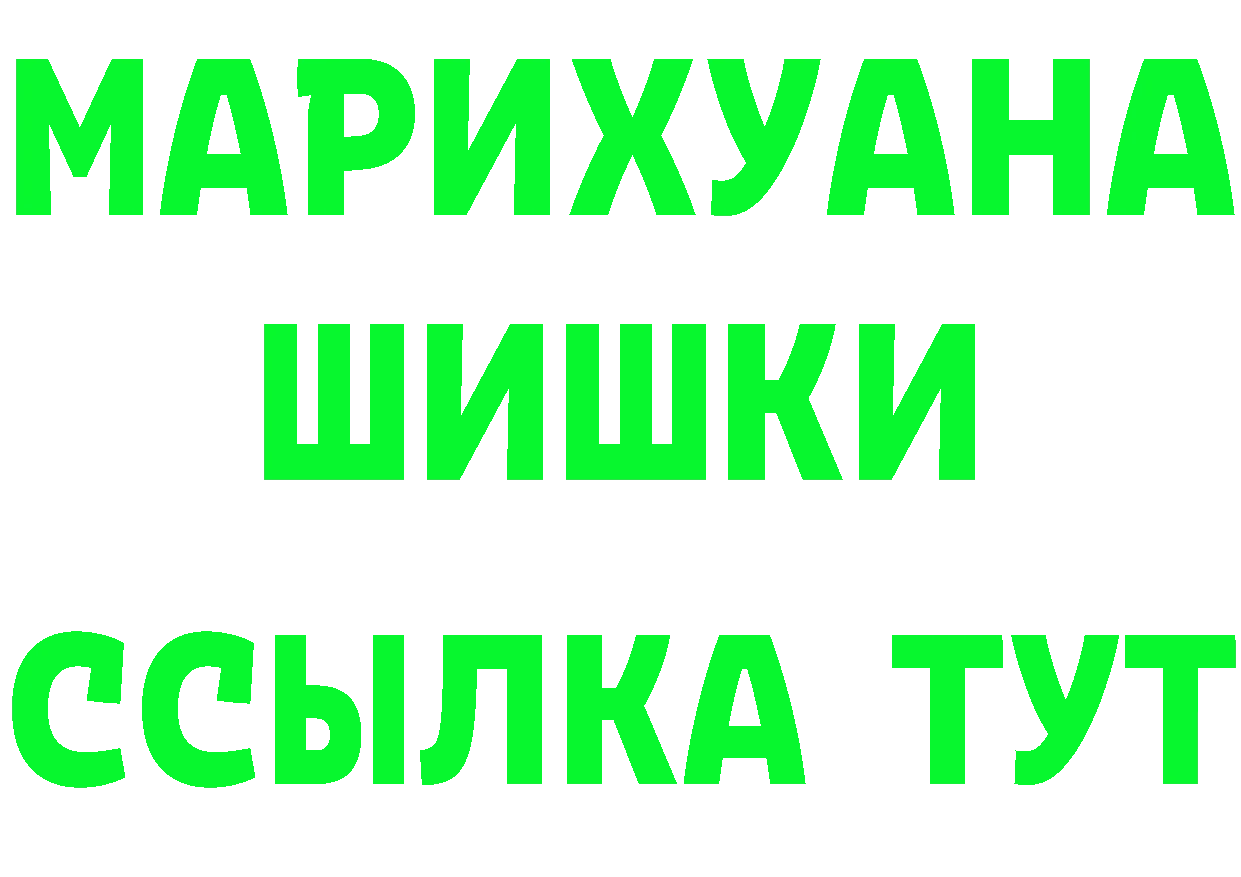 МАРИХУАНА
ШИШКИ
ССЫЛКА ТУТ